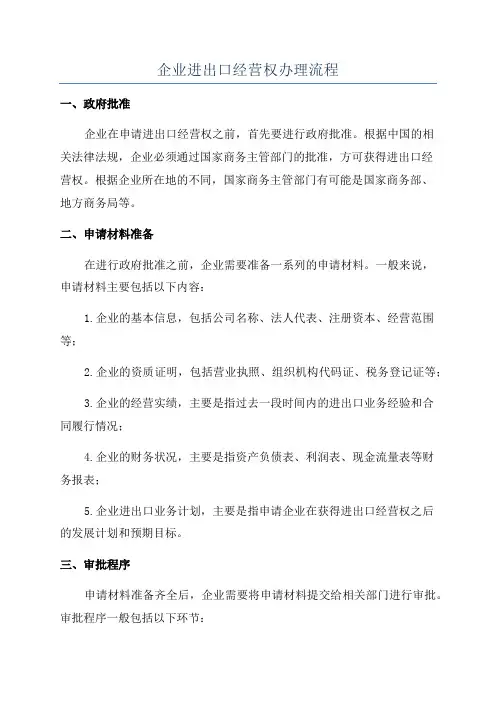 企业进出口经营权办理流程

一、政府批准

企业在申请进出口经营权之前，首先要进行政府批准。根据中国的相关法律法规，企业必须通过国家商务主管部门的批准，方可获得进出口经营权。根据企业所在地的不同，国家商务主管部门有可能是国家商务部、地方商务局等。

二、申请材料准备

在进行政府批准之前，企业需要准备一系列的申请材料。一般来说，申请材料主要包括以下内容：

1.企业的基本信息，包括公司名称、法人代表、注册资本、经营范围等；

2.企业的资质证明，包括营业执照、组织机构代码证、税务登记证等；

3.企业的经营实绩，主要是指过去一段时间内的进出口业务经验和合同履行情况；

4.企业的财务状况，主要是指资产负债表、利润表、现金流量表等财务报表；

5.企业进出口业务计划，主要是指申请企业在获得进出口经营权之后的发展计划和预期目标。

三、审批程序

申请材料准备齐全后，企业需要将申请材料提交给相关部门进行审批。审批程序一般包括以下环节：